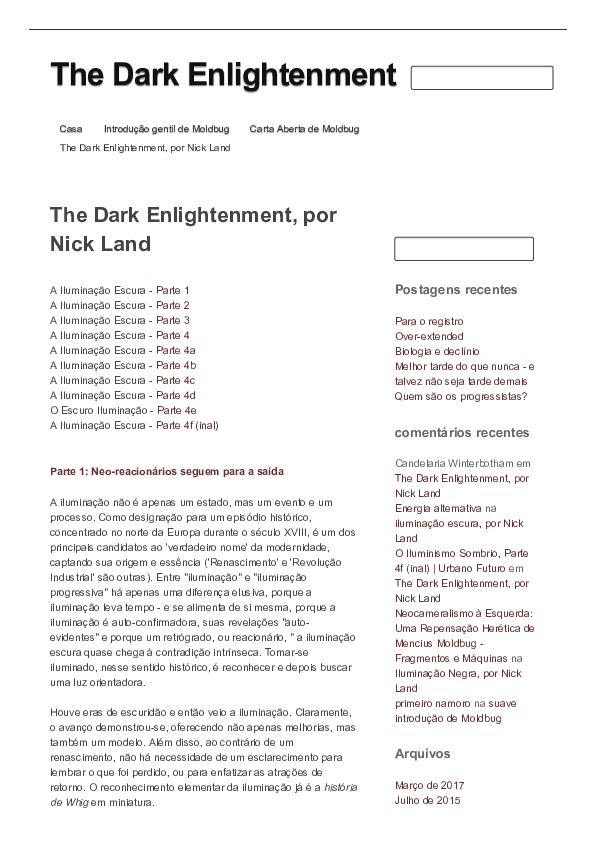 The Dark Enlightenment

Casa Introdução gentil de Moldbug Carta Aberta de Moldbug
The Dark Enlightenment, por Nick Land

The Dark Enlightenment, por Nick Land

A Iluminação Escura - Parte 1
A Iluminação Escura - Parte 2
A Iluminação Escura - Parte 3
A Iluminação Escura - Parte 4
A Iluminação Escura - Parte 4a
A Iluminação Escura - Parte 4b
A Iluminação Escura - Parte 4c
A Iluminação Escura - Parte 4d
O Escuro Iluminação - Parte 4e
A Iluminação Escura - Parte 4f (inal)

Parte 1: Neo-reacionários seguem para a saída

A iluminação não é apenas um estado, mas um evento e um processo. Como designação para um episódio histórico, concentrado no norte da Europa durante o século XVIII, é um dos principais candidatos ao 'verdadeiro nome' da modernidade, captando sua origem e essência ('Renascimento' e 'Revolução Industrial' são outras). Entre "iluminação" e "iluminação progressiva" há apenas uma diferença elusiva, porque a iluminação leva tempo - e se alimenta de si mesma, porque a iluminação é auto-confirmadora, suas revelações "auto-evidentes" e porque um retrógrado, ou reacionário, " a iluminação escura quase chega à contradição intrínseca. Tornar-se iluminado, nesse sentido histórico, é reconhecer e depois buscar uma luz orientadora.

Houve eras de escuridão e então veio a iluminação. Claramente, o avanço demonstrou-se, oferecendo não apenas melhorias, mas também um modelo. Além disso, ao contrário de um renascimento, não há necessidade de um esclarecimento para lembrar o que foi perdido, ou para enfatizar as atrações de retorno. O reconhecimento elementar da iluminação já é a história de Whig em miniatura.

Postagens recentes

Para o registro
Over-extended
Biologia e declínio
Melhor tarde do que nunca - e talvez não seja tarde demais
Quem são os progressistas?

comentários recentes

Candelaria Winterbotham em The Dark Enlightenment, por Nick Land
Energia alternativa na iluminação escura, por Nick Land
O Iluminismo Sombrio, Parte 4f (inal) | Urbano Futuro em The Dark Enlightenment, por Nick Land
Neocameralismo à Esquerda: Uma Repensação Herética de Mencius Moldbug - Fragmentos e Máquinas na Iluminação Negra, por Nick Land
primeiro namoro na suave introdução de Moldbug

Arquivos

Março de 2017
Julho de 2015